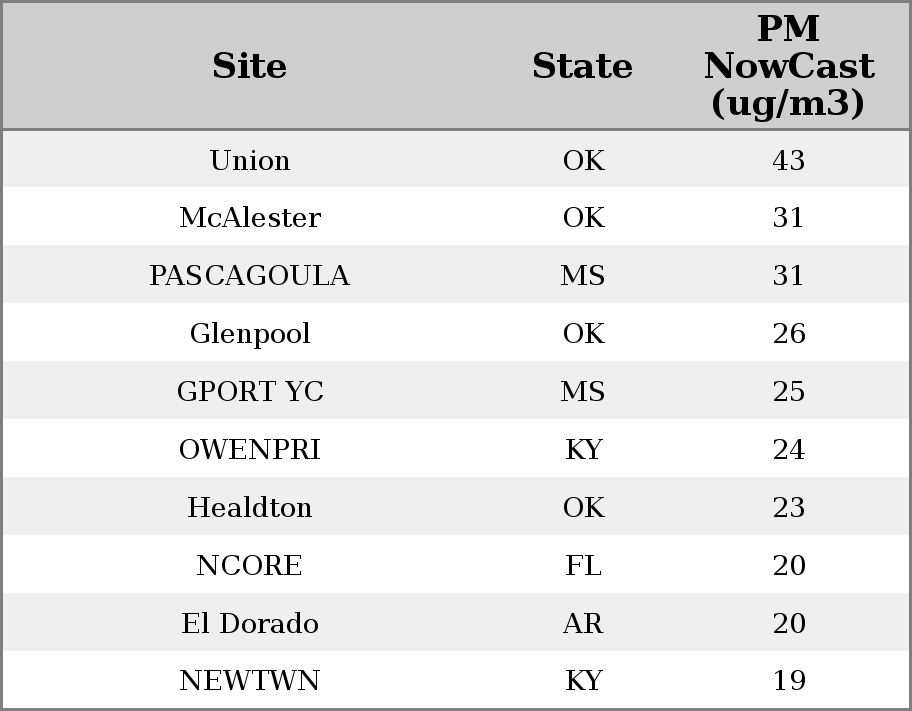 | Site | State | PM NowCast (ug/m3) |
|---|---|---|
| Union | OK | 43 |
| McAlester | OK | 31 |
| PASCAGOULA | MS | 31 |
| Glenpool | OK | 26 |
| GPORT YC | MS | 25 |
| OWENPRI | KY | 24 |
| Healdton | OK | 23 |
| NCORE | FL | 20 |
| El Dorado | AR | 20 |
| NEWTWN | KY | 19 |